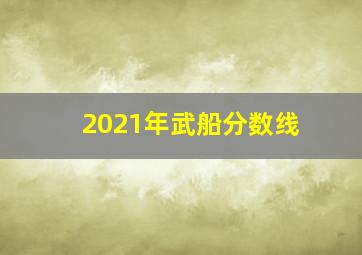 2021年武船分数线